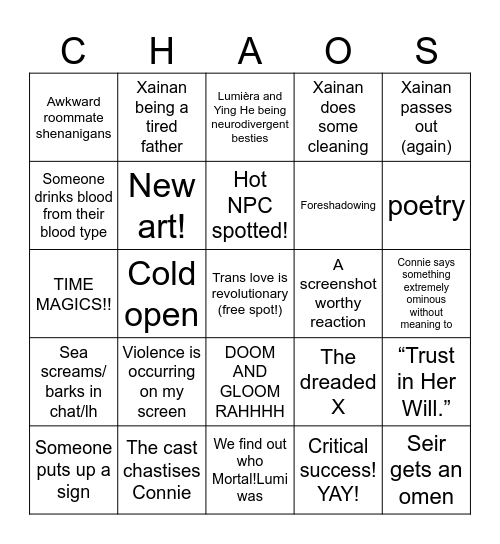 | C | H | A | O | S |
|---|---|---|---|---|
| Awkward roommate shenanigans | Xainan being a tired father | Lumièra and Ying He being neurodivergent besties | Xainan does some cleaning | Xainan passes out (again) |
| Someone drinks blood from their blood type | New art! | Hot NPC spotted! | Foreshadowing | poetry |
| TIME MAGICS!! | Cold open | Trans love is revolutionary (free spot!) | A screenshot worthy reaction | Connie says something extremely ominous without meaning to |
| Sea screams/ barks in chat/lh | Violence is occurring on my screen | DOOM AND GLOOM RAHHHH | The dreaded X | “Trust in Her Will.” |
| Someone puts up a sign | The cast chastises Connie | We find out who Mortal!Lumi was | Critical success! YAY! | Seir gets an omen |